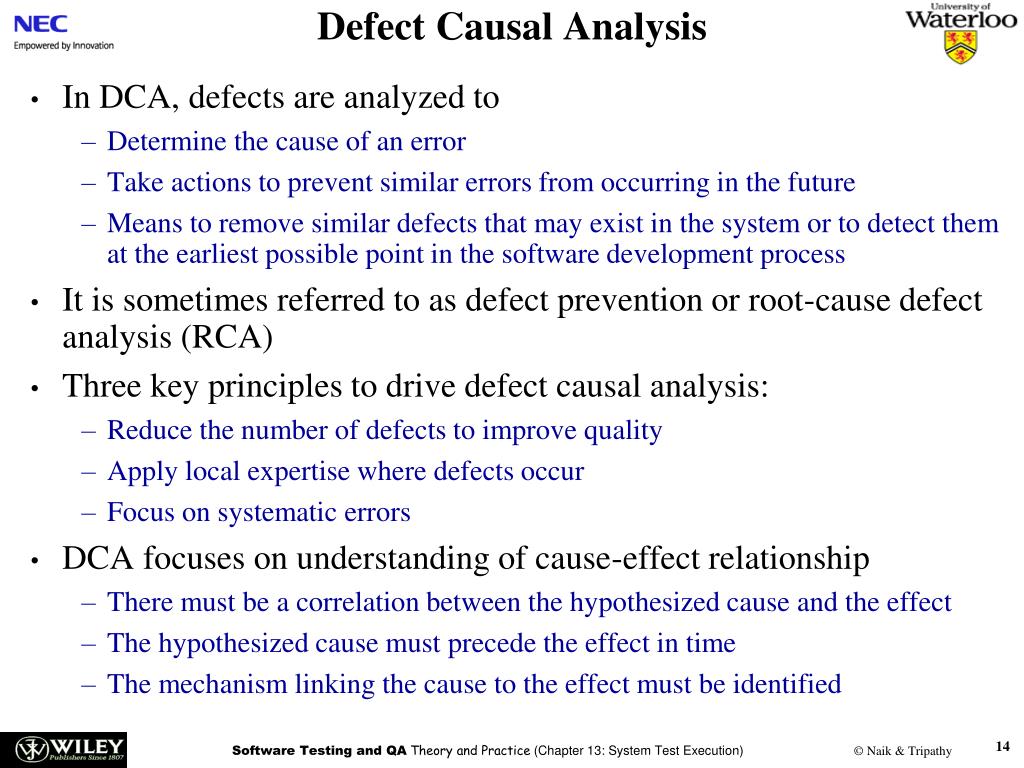 NEC
Empowered by Innovation

Defect Causal Analysis

University of
Waterloo

• In DCA, defects are analyzed to
– Determine the cause of an error
– Take actions to prevent similar errors from occurring in the future
– Means to remove similar defects that may exist in the system or to detect them at the earliest possible point in the software development process
• It is sometimes referred to as defect prevention or root-cause defect analysis (RCA)
• Three key principles to drive defect causal analysis:
– Reduce the number of defects to improve quality
– Apply local expertise where defects occur
– Focus on systematic errors
• DCA focuses on understanding of cause-effect relationship
– There must be a correlation between the hypothesized cause and the effect
– The hypothesized cause must precede the effect in time
– The mechanism linking the cause to the effect must be identified

WILEY
Publishers Since 1807

Software Testing and QA Theory and Practice (Chapter 13: System Test Execution)

© Naik & Tripathy

14